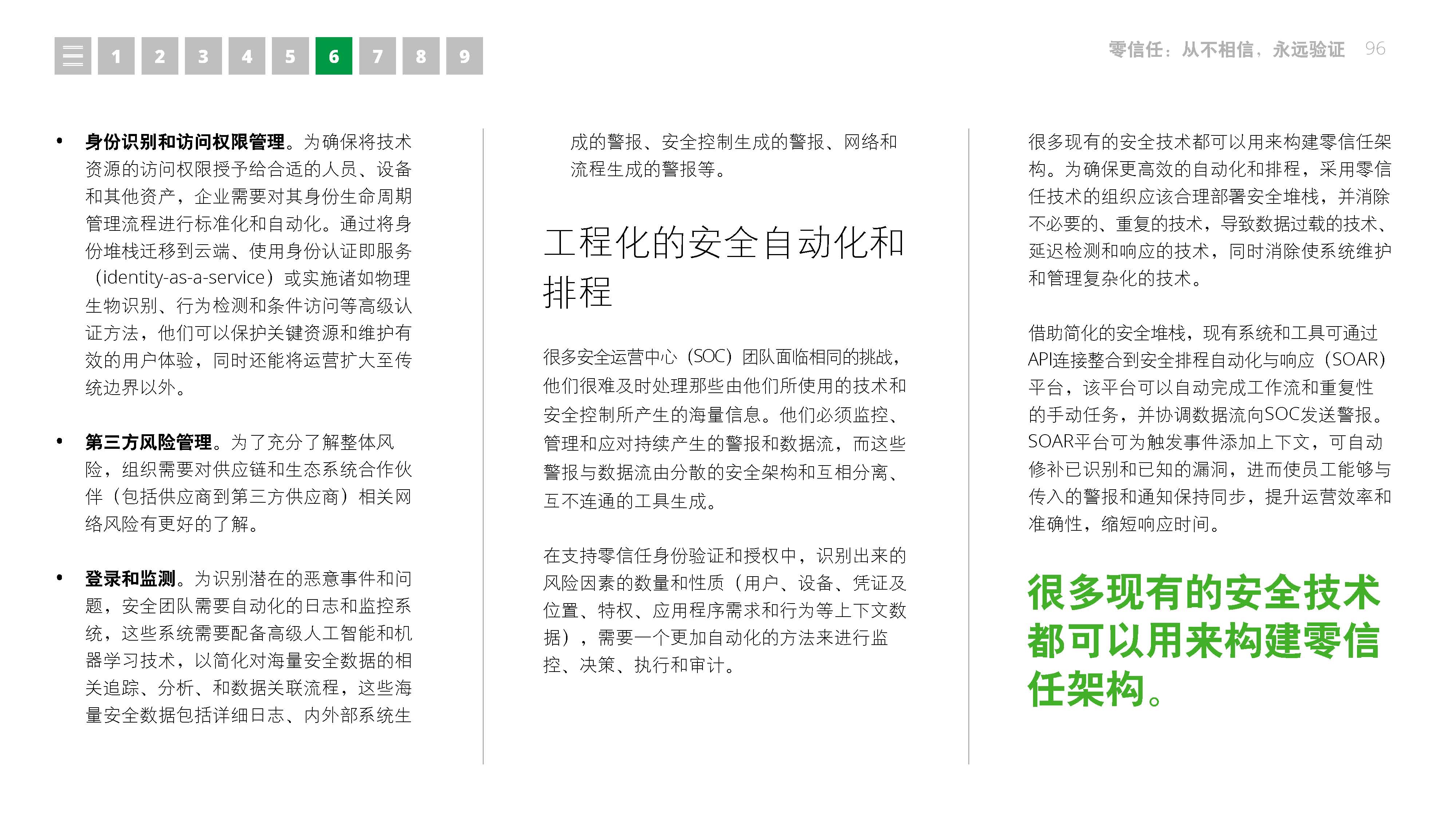 1 2 3 4 5 6 7 8 9

零信任：从不相信，永远验证 96

• **身份识别和访问权限管理**。为确保将技术资源的访问权限授予给合适的人员、设备和其他资产，企业需要对其身份生命周期管理流程进行标准化和自动化。通过将身份堆栈迁移到云端、使用身份认证即服务（identity-as-a-service）或实施诸如物理生物识别、行为检测和条件访问等高级认证方法，他们可以保护关键资源和维护有效的用户体验，同时还能将运营扩大至传统边界以外。

• **第三方风险管理**。为了充分了解整体风险，组织需要对供应链和生态系统合作伙伴（包括供应商到第三方供应商）相关网络风险有更好的了解。

• **登录和监测**。为识别潜在的恶意事件和问题，安全团队需要自动化的日志和监控系统，这些系统需要配备高级人工智能和机器学习技术，以简化对海量安全数据的相关追踪、分析、和数据关联流程，这些海量安全数据包括详细日志、内外部系统生成的警报、安全控制生成的警报、网络和流程生成的警报等。

工程化的安全自动化和排程

很多安全运营中心（SOC）团队面临相同的挑战，他们很难及时处理那些由他们所使用的技术和安全控制所产生的海量信息。他们必须监控、管理和应对持续产生的警报和数据流，而这些警报与数据流由分散的安全架构和互相分离、互不连通的工具生成。

在支持零信任身份验证和授权中，识别出来的风险因素的数量和性质（用户、设备、凭证及位置、特权、应用程序需求和行为等上下文数据），需要一个更加自动化的方法来进行监控、决策、执行和审计。

很多现有的安全技术都可以用来构建零信任架构。为确保更高效的自动化和排程，采用零信任技术的组织应该合理部署安全堆栈，并消除不必要的、重复的技术，导致数据过载的技术、延迟检测和响应的技术，同时消除使系统维护和管理复杂化的技术。

借助简化的安全堆栈，现有系统和工具可通过API连接整合到安全排程自动化与响应（SOAR）平台，该平台可以自动完成工作流和重复性的手动任务，并协调数据流向SOC发送警报。SOAR平台可为触发事件添加上下文，可自动修补已识别和已知的漏洞，进而使员工能够与传入的警报和通知保持同步，提升运营效率和准确性，缩短响应时间。

很多现有的安全技术都可以用来构建零信任架构。